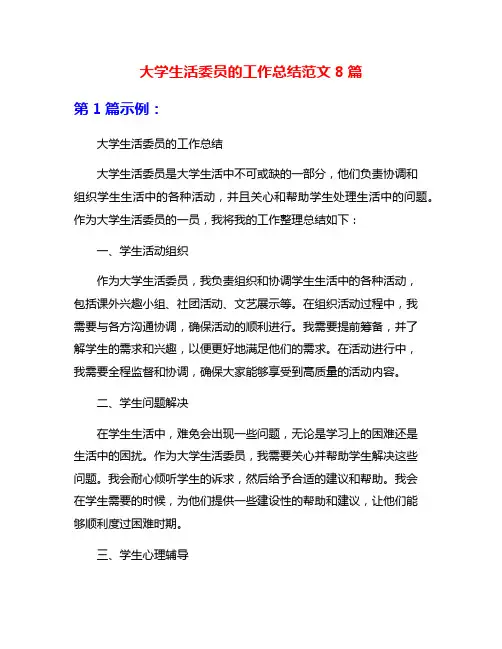 大学生活委员的工作总结范文 8 篇

第 1 篇示例：

大学生活委员的工作总结

大学生活委员是大学生活中不可或缺的一部分，他们负责协调和组织学生生活中的各种活动，并且关心和帮助学生处理生活中的问题。作为大学生活委员的一员，我将我的工作整理总结如下：

一、学生活动组织

作为大学生活委员，我负责组织和协调学生生活中的各种活动，包括课外兴趣小组、社团活动、文艺展示等。在组织活动过程中，我需要与各方沟通协调，确保活动的顺利进行。我需要提前筹备，并了解学生的需求和兴趣，以便更好地满足他们的需求。在活动进行中，我需要全程监督和协调，确保大家能够享受到高质量的活动内容。

二、学生问题解决

在学生生活中，难免会出现一些问题，无论是学习上的困难还是生活中的困扰。作为大学生活委员，我需要关心并帮助学生解决这些问题。我会耐心倾听学生的诉求，然后给予合适的建议和帮助。我会在学生需要的时候，为他们提供一些建设性的帮助和建议，让他们能够顺利度过困难时期。

三、学生心理辅导